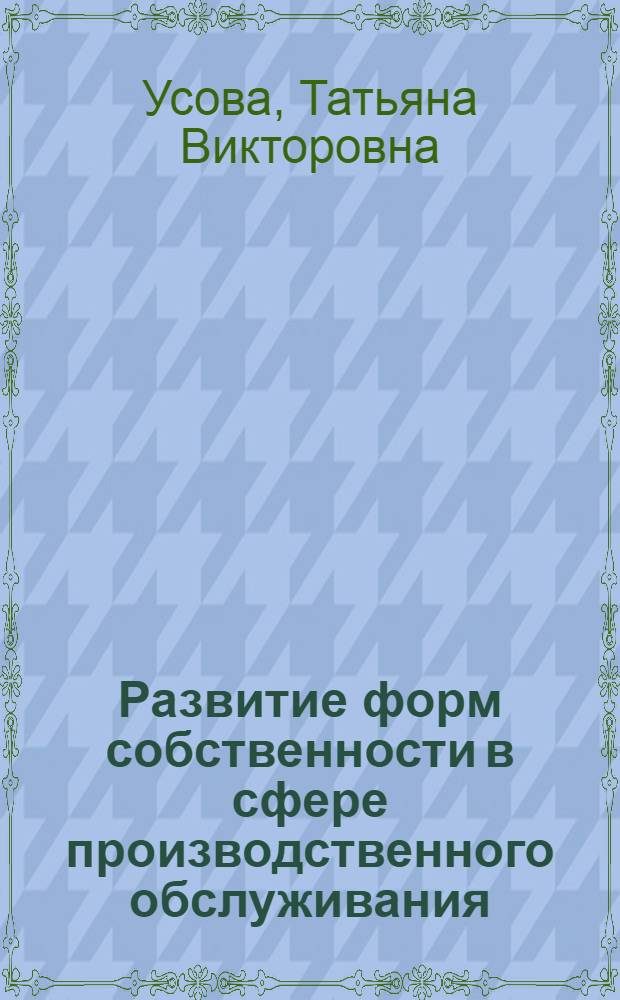 Усова, Татьяна Викторовна

Развитие форм собственности в сфере производственного обслуживания